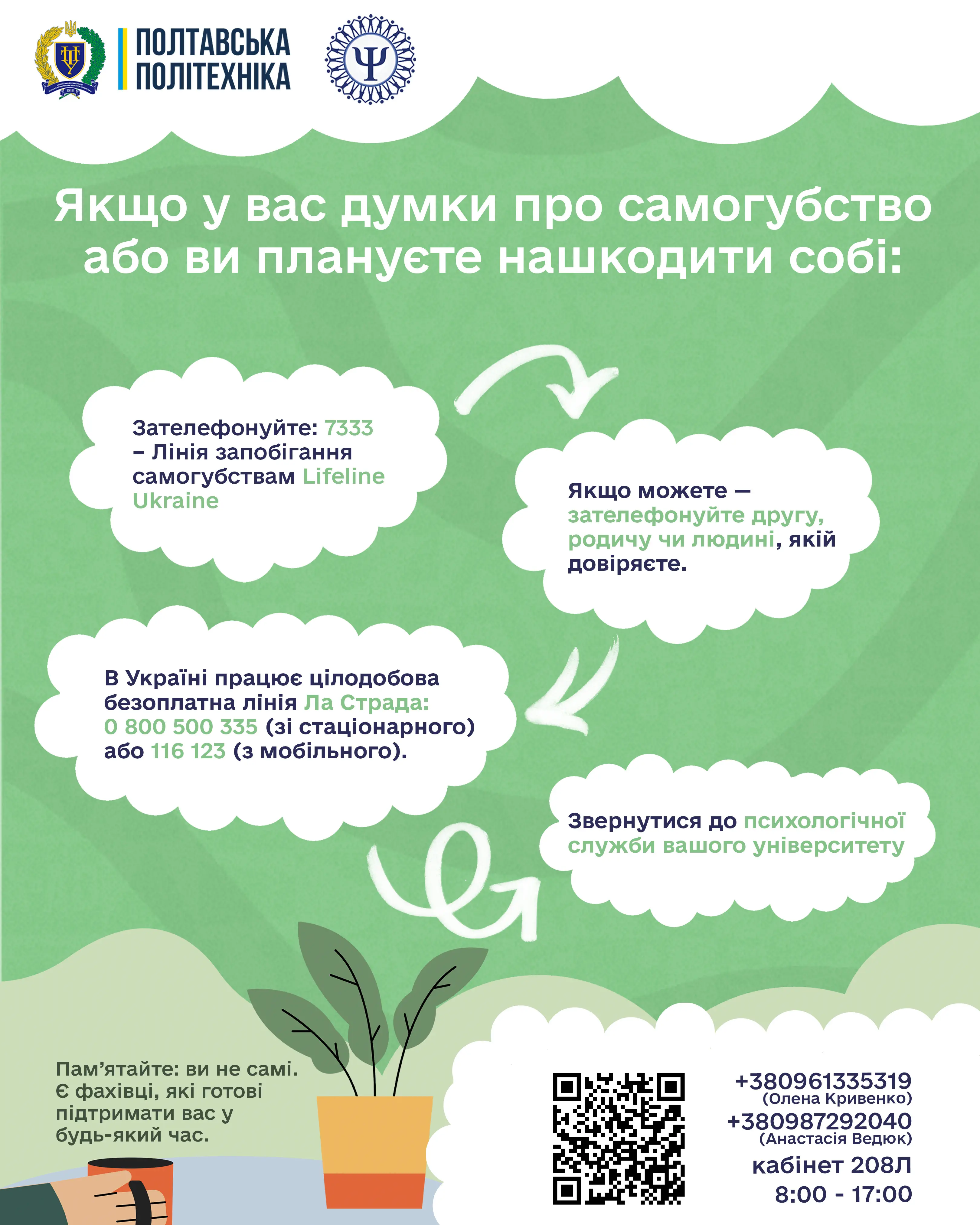 ПОЛТАВСЬКА ПОЛІТЕХНІКА

Якщо у вас думки про самогубство або ви плануєте нашкодити собі:

Зателефонуйте: 7333 – Лінія запобігання самогубствам Lifeline Ukraine

Якщо можете — зателефонуйте другу, родичу чи людині, якій довіряєте.

В Україні працює цілодобова безоплатна лінія Ла Страда: 0 800 500 335 (зі стаціонарного) або 116 123 (з мобільного).

Звернутися до психологічної служби вашого університету

Пам'ятайте: ви не самі. Є фахівці, які готові підтримати вас у будь-який час.

+380961335319
(Олена Кривенко)
+380987292040
(Анастасія Ведюк)
кабінет 208Л
8:00 - 17:00